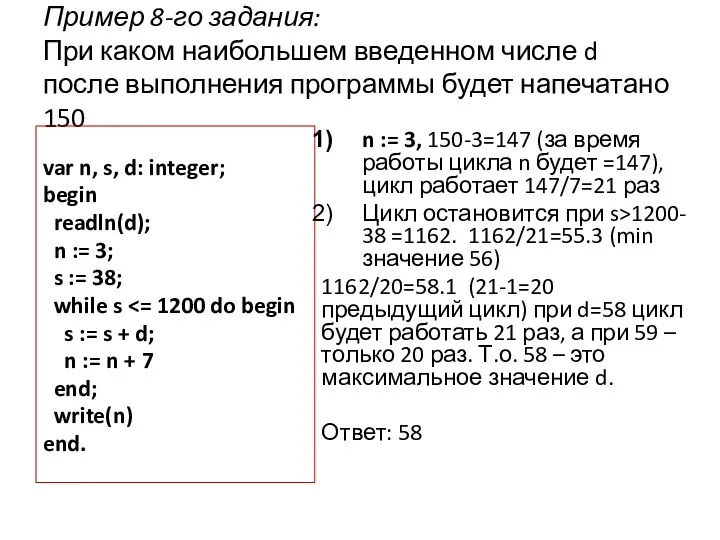 Пример 8-го задания:
При каком наибольшем введенном числе d после выполнения программы будет напечатано 150

var n, s, d: integer;
begin
readln(d);
n := 3;
s := 38;
while s <= 1200 do begin
s := s + d;
n := n + 7
end;
write(n)
end.

1) n := 3, 150-3=147 (за время работы цикла n будет =147), цикл работает 147/7=21 раз
2) Цикл остановится при s>1200-38 =1162. 1162/21=55.3 (min значение 56)

1162/20=58.1 (21-1=20 предыдущий цикл) при d=58 цикл будет работать 21 раз, а при 59 – только 20 раз. Т.о. 58 – это максимальное значение d.

Ответ: 58